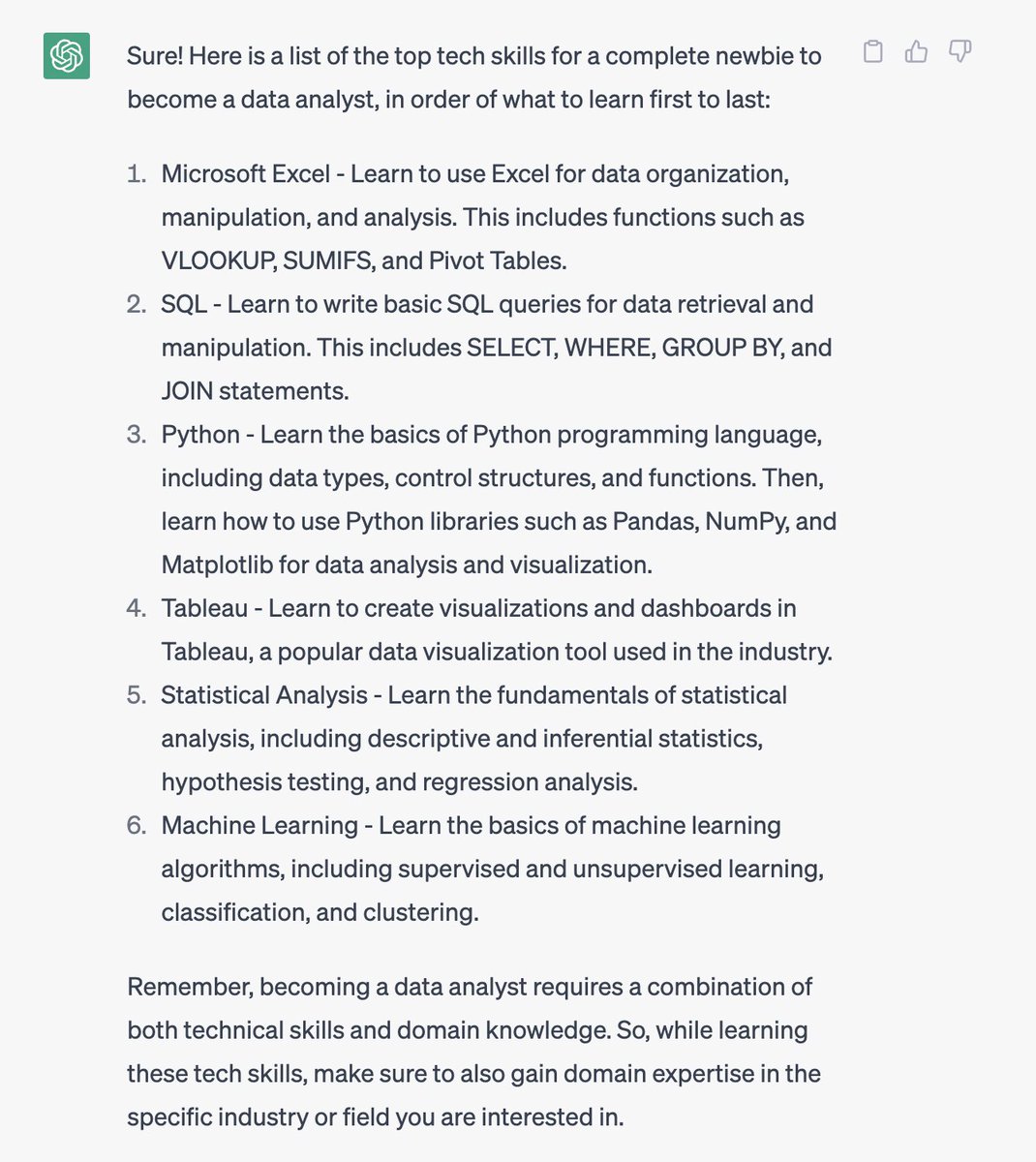 Sure! Here is a list of the top tech skills for a complete newbie to become a data analyst, in order of what to learn first to last:

1. Microsoft Excel - Learn to use Excel for data organization, manipulation, and analysis. This includes functions such as VLOOKUP, SUMIFS, and Pivot Tables.
2. SQL - Learn to write basic SQL queries for data retrieval and manipulation. This includes SELECT, WHERE, GROUP BY, and JOIN statements.
3. Python - Learn the basics of Python programming language, including data types, control structures, and functions. Then, learn how to use Python libraries such as Pandas, NumPy, and Matplotlib for data analysis and visualization.
4. Tableau - Learn to create visualizations and dashboards in Tableau, a popular data visualization tool used in the industry.
5. Statistical Analysis - Learn the fundamentals of statistical analysis, including descriptive and inferential statistics, hypothesis testing, and regression analysis.
6. Machine Learning - Learn the basics of machine learning algorithms, including supervised and unsupervised learning, classification, and clustering.

Remember, becoming a data analyst requires a combination of both technical skills and domain knowledge. So, while learning these tech skills, make sure to also gain domain expertise in the specific industry or field you are interested in.